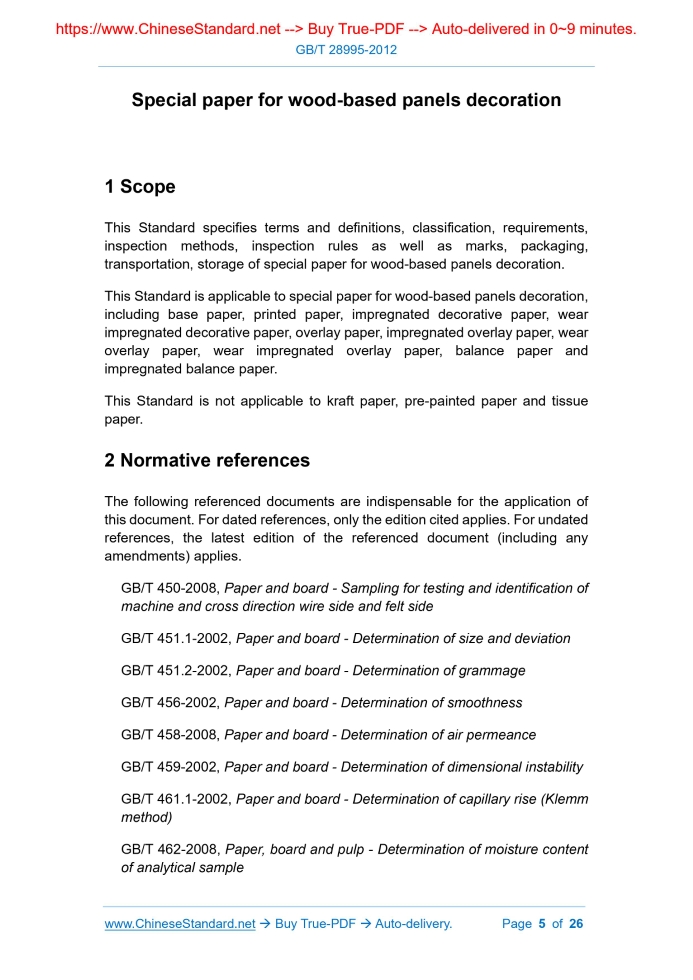 https://www.ChineseStandard.net --> Buy True-PDF --> Auto-delivered in 0~9 minutes.
GB/T 28995-2012

Special paper for wood-based panels decoration

1 Scope

This Standard specifies terms and definitions, classification, requirements, inspection methods, inspection rules as well as marks, packaging, transportation, storage of special paper for wood-based panels decoration.

This Standard is applicable to special paper for wood-based panels decoration, including base paper, printed paper, impregnated decorative paper, wear impregnated decorative paper, overlay paper, impregnated overlay paper, wear overlay paper, wear impregnated overlay paper, balance paper and impregnated balance paper.

This Standard is not applicable to kraft paper, pre-painted paper and tissue paper.

2 Normative references

The following referenced documents are indispensable for the application of this document. For dated references, only the edition cited applies. For undated references, the latest edition of the referenced document (including any amendments) applies.

GB/T 450-2008, Paper and board - Sampling for testing and identification of machine and cross direction wire side and felt side

GB/T 451.1-2002, Paper and board - Determination of size and deviation

GB/T 451.2-2002, Paper and board - Determination of grammage

GB/T 456-2002, Paper and board - Determination of smoothness

GB/T 458-2008, Paper and board - Determination of air permeance

GB/T 459-2002, Paper and board - Determination of dimensional instability

GB/T 461.1-2002, Paper and board - Determination of capillary rise (Klemm method)

GB/T 462-2008, Paper, board and pulp - Determination of moisture content of analytical sample

www.ChineseStandard.net → Buy True-PDF → Auto-delivery. Page 5 of 26